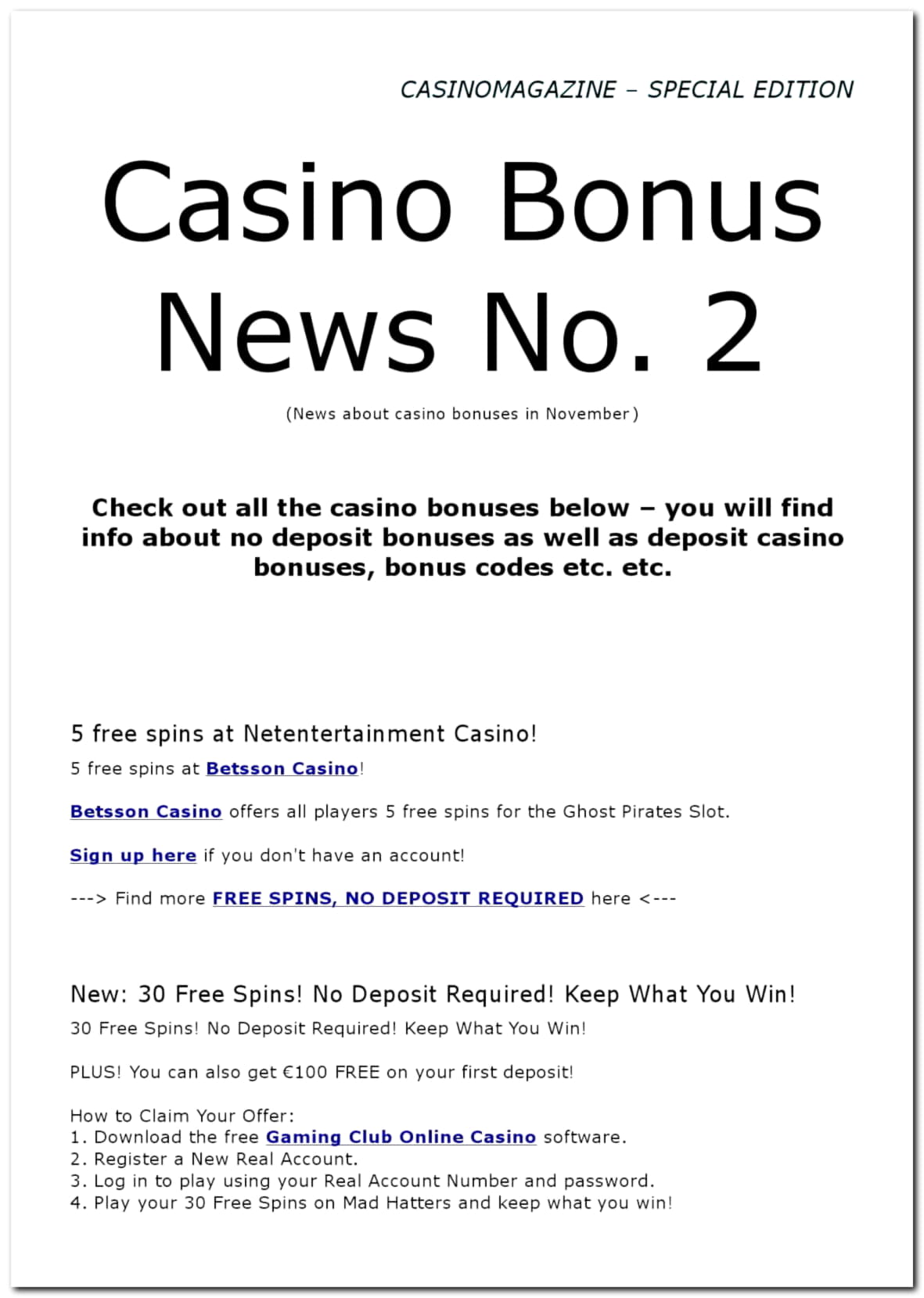 CASINOMAGAZINE – SPECIAL EDITION

Casino Bonus News No. 2

(News about casino bonuses in November)

Check out all the casino bonuses below – you will find info about no deposit bonuses as well as deposit casino bonuses, bonus codes etc. etc.

5 free spins at Netentertainment Casino!

5 free spins at Betsson Casino!

Betsson Casino offers all players 5 free spins for the Ghost Pirates Slot.

Sign up here if you don't have an account!

---> Find more FREE SPINS, NO DEPOSIT REQUIRED here <---

New: 30 Free Spins! No Deposit Required! Keep What You Win!

30 Free Spins! No Deposit Required! Keep What You Win!

PLUS! You can also get €100 FREE on your first deposit!

How to Claim Your Offer:
1. Download the free Gaming Club Online Casino software.
2. Register a New Real Account.
3. Log in to play using your Real Account Number and password.
4. Play your 30 Free Spins on Mad Hatters and keep what you win!